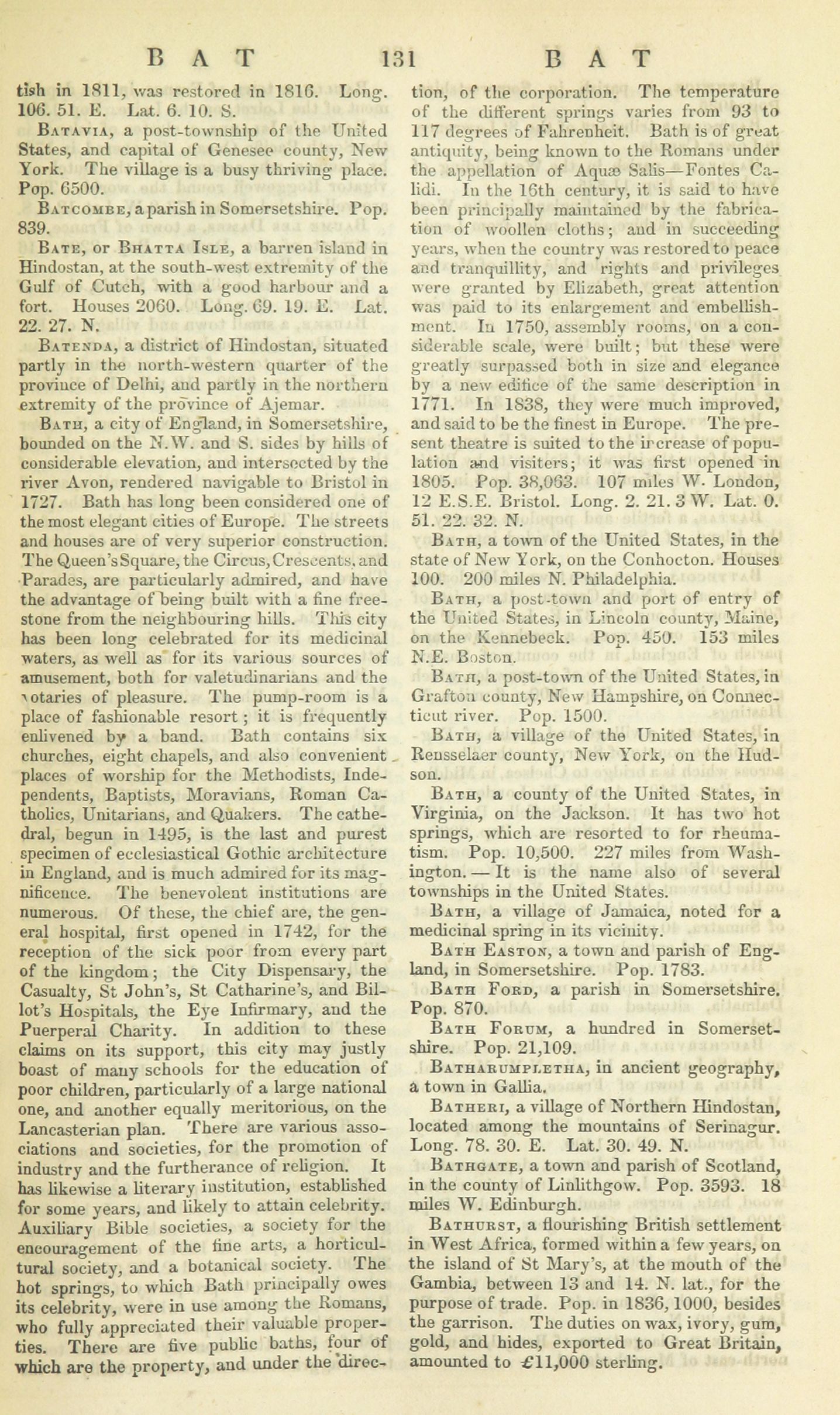 BAT 131 BAT

tish in 1811, was restored in 1816. Long. 106. 51. E. Lat. 6. 10. S.

Batavia, a post-township of the United States, and capital of Genesee county, New York. The village is a busy thriving place. Pop. 6500.

Batcombe, a parish in Somersetshire. Pop. 839.

Bate, or Bhatta Isle, a barren island in Hindostan, at the south-west extremity of the Gulf of Cutch, with a good harbour and a fort. Houses 2060. Long. 69. 19. E. Lat. 22. 27. N.

Batenda, a district of Hindostan, situated partly in the north-western quarter of the province of Delhi, and partly in the northern extremity of the province of Ajemar.

Bath, a city of England, in Somersetshire, bounded on the N.W. and S. sides by hills of considerable elevation, and intersected by the river Avon, rendered navigable to Bristol in 1727. Bath has long been considered one of the most elegant cities of Europe. The streets and houses are of very superior construction. The Queen's Square, the Circus, Crescents, and Parades, are particularly admired, and have the advantage of being built with a fine freestone from the neighbouring hills. This city has been long celebrated for its medicinal waters, as well as for its various sources of amusement, both for valetudinarians and the votaries of pleasure. The pump-room is a place of fashionable resort; it is frequently enlivened by a band. Bath contains six churches, eight chapels, and also convenient places of worship for the Methodists, Independents, Baptists, Moravians, Roman Catholics, Unitarians, and Quakers. The cathedral, begun in 1495, is the last and purest specimen of ecclesiastical Gothic architecture in England, and is much admired for its magnificence. The benevolent institutions are numerous. Of these, the chief are, the general hospital, first opened in 1742, for the reception of the sick poor from every part of the kingdom; the City Dispensary, the Casualty, St John's, St Catharine's, and Billot's Hospitals, the Eye Infirmary, and the Puerperal Charity. In addition to these claims on its support, this city may justly boast of many schools for the education of poor children, particularly of a large national one, and another equally meritorious, on the Lancasterian plan. There are various associations and societies, for the promotion of industry and the furtherance of religion. It has likewise a literary institution, established for some years, and likely to attain celebrity. Auxiliary Bible societies, a society for the encouragement of the fine arts, a horticultural society, and a botanical society. The hot springs, to which Bath principally owes its celebrity, were in use among the Romans, who fully appreciated their valuable properties. There are five public baths, four of which are the property, and under the direction, of the corporation. The temperature of the different springs varies from 93 to 117 degrees of Fahrenheit. Bath is of great antiquity, being known to the Romans under the appellation of Aquæ Salis—Fontes Calidi. In the 16th century, it is said to have been principally maintained by the fabrication of woollen cloths; and in succeeding years, when the country was restored to peace and tranquillity, and rights and privileges were granted by Elizabeth, great attention was paid to its enlargement and embellishment. In 1750, assembly rooms, on a considerable scale, were built; but these were greatly surpassed both in size and elegance by a new edifice of the same description in 1771. In 1838, they were much improved, and said to be the finest in Europe. The present theatre is suited to the increase of population and visiters; it was first opened in 1805. Pop. 38,063. 107 miles W. London, 12 E.S.E. Bristol. Long. 2. 21. 3 W. Lat. 0. 51. 22. 32. N.

Bath, a town of the United States, in the state of New York, on the Conhocton. Houses 100. 200 miles N. Philadelphia.

Bath, a post-town and port of entry of the United States, in Lincoln county, Maine, on the Kennebeck. Pop. 450. 153 miles N.E. Boston.

Bath, a post-town of the United States, in Grafton county, New Hampshire, on Connecticut river. Pop. 1500.

Bath, a village of the United States, in Rensselaer county, New York, on the Hudson.

Bath, a county of the United States, in Virginia, on the Jackson. It has two hot springs, which are resorted to for rheumatism. Pop. 10,500. 227 miles from Washington. — It is the name also of several townships in the United States.

Bath, a village of Jamaica, noted for a medicinal spring in its vicinity.

Bath Easton, a town and parish of England, in Somersetshire. Pop. 1783.

Bath Ford, a parish in Somersetshire. Pop. 870.

Bath Forum, a hundred in Somersetshire. Pop. 21,109.

Batharumpletha, in ancient geography, a town in Gallia.

Batheri, a village of Northern Hindostan, located among the mountains of Serinagur. Long. 78. 30. E. Lat. 30. 49. N.

Bathgate, a town and parish of Scotland, in the county of Linlithgow. Pop. 3593. 18 miles W. Edinburgh.

Bathurst, a flourishing British settlement in West Africa, formed within a few years, on the island of St Mary's, at the mouth of the Gambia, between 13 and 14. N. lat., for the purpose of trade. Pop. in 1836, 1000, besides the garrison. The duties on wax, ivory, gum, gold, and hides, exported to Great Britain, amounted to £11,000 sterling.